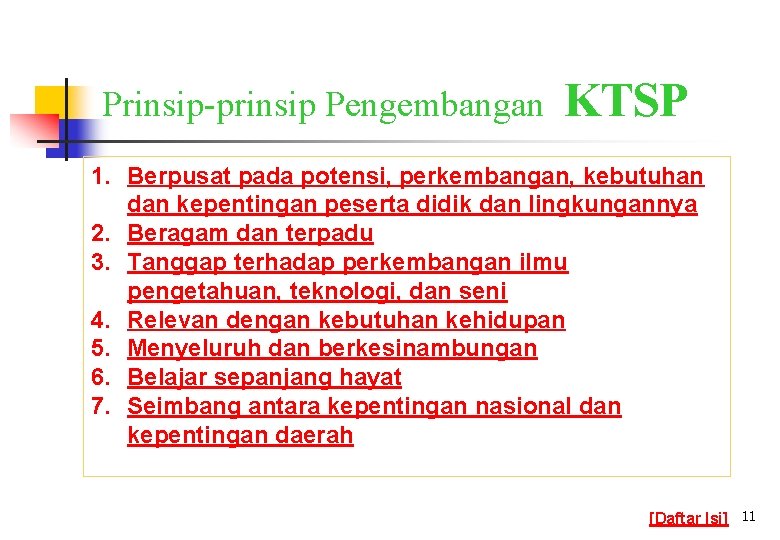 Prinsip-prinsip Pengembangan KTSP

1. Berpusat pada potensi, perkembangan, kebutuhan dan kepentingan peserta didik dan lingkungannya
2. Beragam dan terpadu
3. Tanggap terhadap perkembangan ilmu pengetahuan, teknologi, dan seni
4. Relevan dengan kebutuhan kehidupan
5. Menyeluruh dan berkesinambungan
6. Belajar sepanjang hayat
7. Seimbang antara kepentingan nasional dan kepentingan daerah

[Daftar Isi] 11